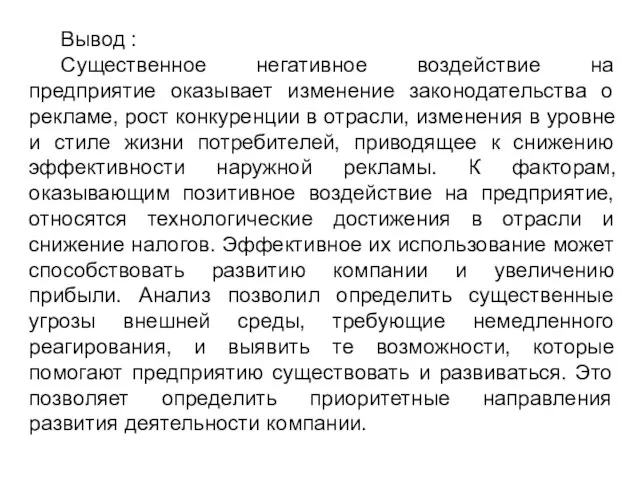 Вывод :

Существенное негативное воздействие на предприятие оказывает изменение законодательства о рекламе, рост конкуренции в отрасли, изменения в уровне и стиле жизни потребителей, приводящее к снижению эффективности наружной рекламы. К факторам, оказывающим позитивное воздействие на предприятие, относятся технологические достижения в отрасли и снижение налогов. Эффективное их использование может способствовать развитию компании и увеличению прибыли. Анализ позволил определить существенные угрозы внешней среды, требующие немедленного реагирования, и выявить те возможности, которые помогают предприятию существовать и развиваться. Это позволяет определить приоритетные направления развития деятельности компании.